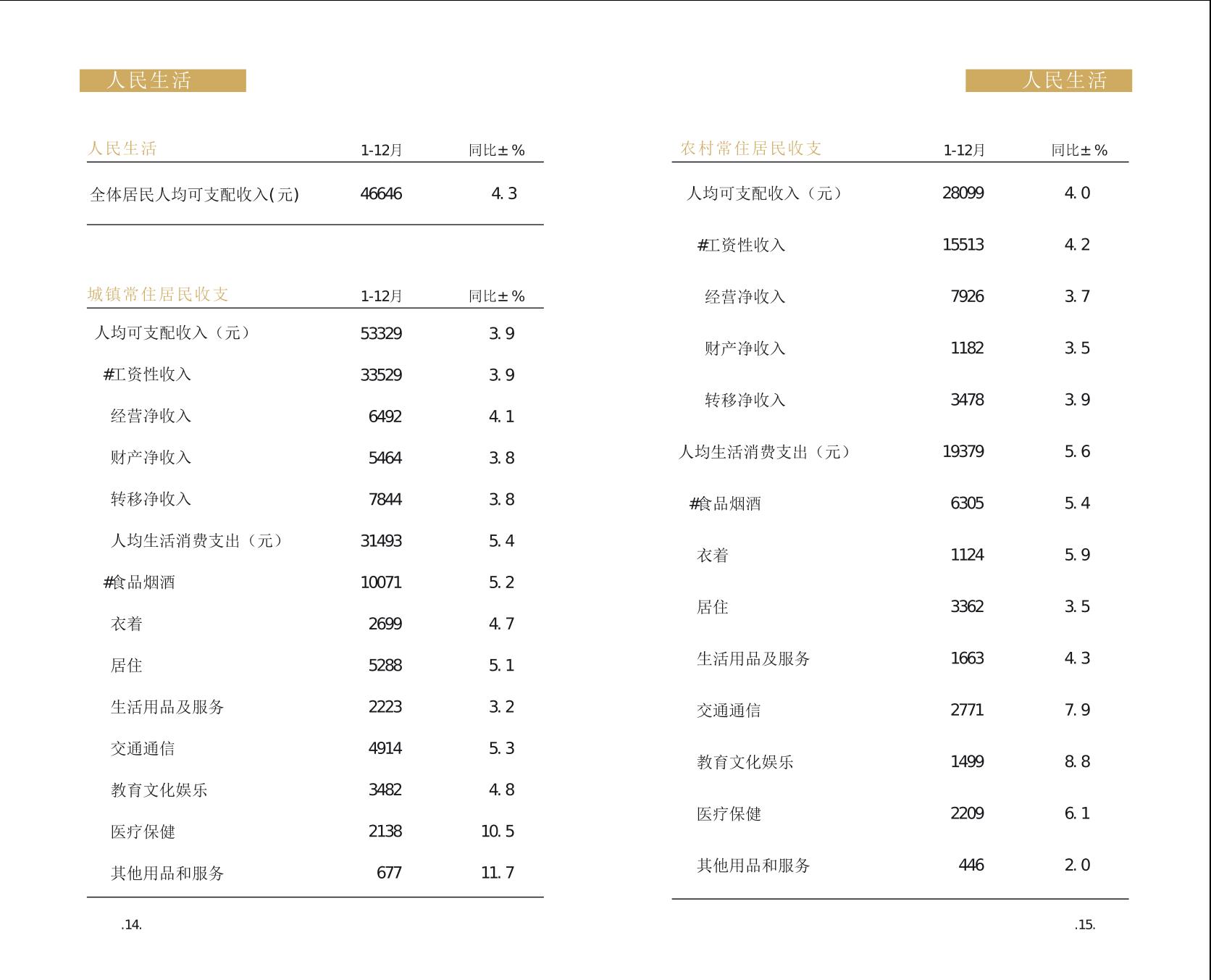 人民生活

| 人民生活 | 1-12月 | 同比±% |
|---|---|---|
| 全体居民人均可支配收入(元) | 46646 | 4.3 |

| 城镇常住居民收支 | 1-12月 | 同比±% |
|---|---|---|
| 人均可支配收入（元） | 53329 | 3.9 |
| #工资性收入 | 33529 | 3.9 |
| 经营净收入 | 6492 | 4.1 |
| 财产净收入 | 5464 | 3.8 |
| 转移净收入 | 7844 | 3.8 |
| 人均生活消费支出（元） | 31493 | 5.4 |
| #食品烟酒 | 10071 | 5.2 |
| 衣着 | 2699 | 4.7 |
| 居住 | 5288 | 5.1 |
| 生活用品及服务 | 2223 | 3.2 |
| 交通通信 | 4914 | 5.3 |
| 教育文化娱乐 | 3482 | 4.8 |
| 医疗保健 | 2138 | 10.5 |
| 其他用品和服务 | 677 | 11.7 |

.14.

人民生活

| 农村常住居民收支 | 1-12月 | 同比±% |
|---|---|---|
| 人均可支配收入（元） | 28099 | 4.0 |
| #工资性收入 | 15513 | 4.2 |
| 经营净收入 | 7926 | 3.7 |
| 财产净收入 | 1182 | 3.5 |
| 转移净收入 | 3478 | 3.9 |
| 人均生活消费支出（元） | 19379 | 5.6 |
| #食品烟酒 | 6305 | 5.4 |
| 衣着 | 1124 | 5.9 |
| 居住 | 3362 | 3.5 |
| 生活用品及服务 | 1663 | 4.3 |
| 交通通信 | 2771 | 7.9 |
| 教育文化娱乐 | 1499 | 8.8 |
| 医疗保健 | 2209 | 6.1 |
| 其他用品和服务 | 446 | 2.0 |

.15.